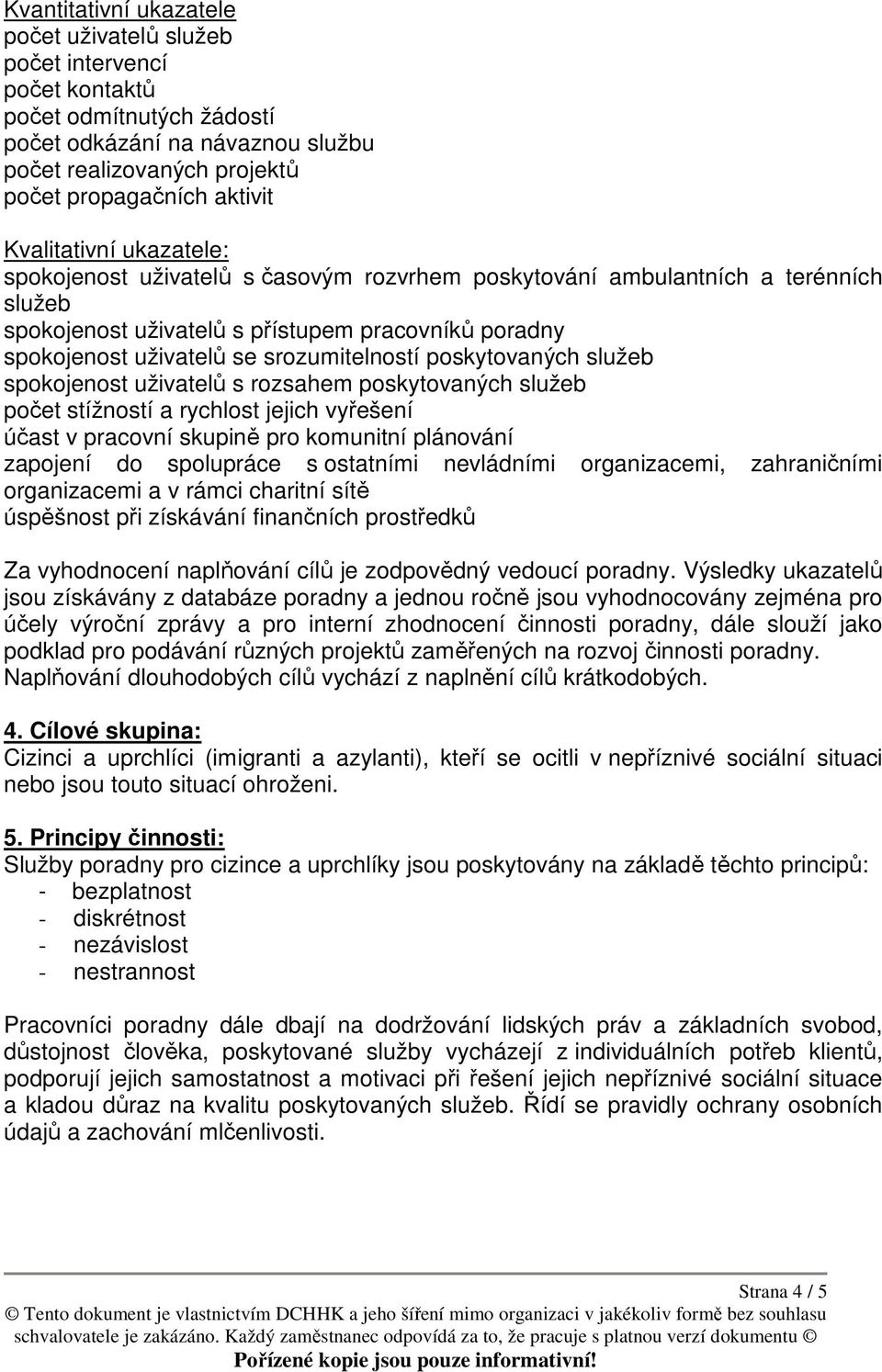 Kvantitativní ukazatele
počet uživatelů služeb
počet intervencí
počet kontaktů
počet odmítnutých žádostí
počet odkázání na návaznou službu
počet realizovaných projektů
počet propagačních aktivit

Kvalitativní ukazatele:
spokojenost uživatelů s časovým rozvrhem poskytování ambulantních a terénních služeb
spokojenost uživatelů s přístupem pracovníků poradny
spokojenost uživatelů se srozumitelností poskytovaných služeb
spokojenost uživatelů s rozsahem poskytovaných služeb
počet stížností a rychlost jejich vyřešení
účast v pracovní skupině pro komunitní plánování
zapojení do spolupráce s ostatními nevládními organizacemi, zahraničními organizacemi a v rámci charitní sítě
úspěšnost při získávání finančních prostředků

Za vyhodnocení naplňování cílů je zodpovědný vedoucí poradny. Výsledky ukazatelů jsou získávány z databáze poradny a jednou ročně jsou vyhodnocovány zejména pro účely výroční zprávy a pro interní zhodnocení činnosti poradny, dále slouží jako podklad pro podávání různých projektů zaměřených na rozvoj činnosti poradny. Naplňování dlouhodobých cílů vychází z naplnění cílů krátkodobých.

4. Cílové skupina:
Cizinci a uprchlíci (imigranti a azylanti), kteří se ocitli v nepříznivé sociální situaci nebo jsou touto situací ohroženi.

5. Principy činnosti:
Služby poradny pro cizince a uprchlíky jsou poskytovány na základě těchto principů:
- bezplatnost
- diskrétnost
- nezávislost
- nestrannost

Pracovníci poradny dále dbají na dodržování lidských práv a základních svobod, důstojnost člověka, poskytované služby vycházejí z individuálních potřeb klientů, podporují jejich samostatnost a motivaci při řešení jejich nepříznivé sociální situace a kladou důraz na kvalitu poskytovaných služeb. Řídí se pravidly ochrany osobních údajů a zachování mlčenlivosti.

Strana 4 / 5
© Tento dokument je vlastnictvím DCHHK a jeho šíření mimo organizaci v jakékoliv formě bez souhlasu schvalovatele je zakázáno. Každý zaměstnanec odpovídá za to, že pracuje s platnou verzí dokumentu ©
Pořízené kopie jsou pouze informativní!